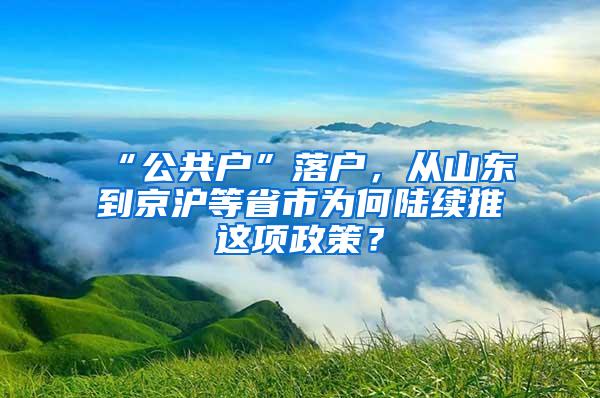 “公共户”落户，从山东到京沪等省市为何陆续推这项政策？